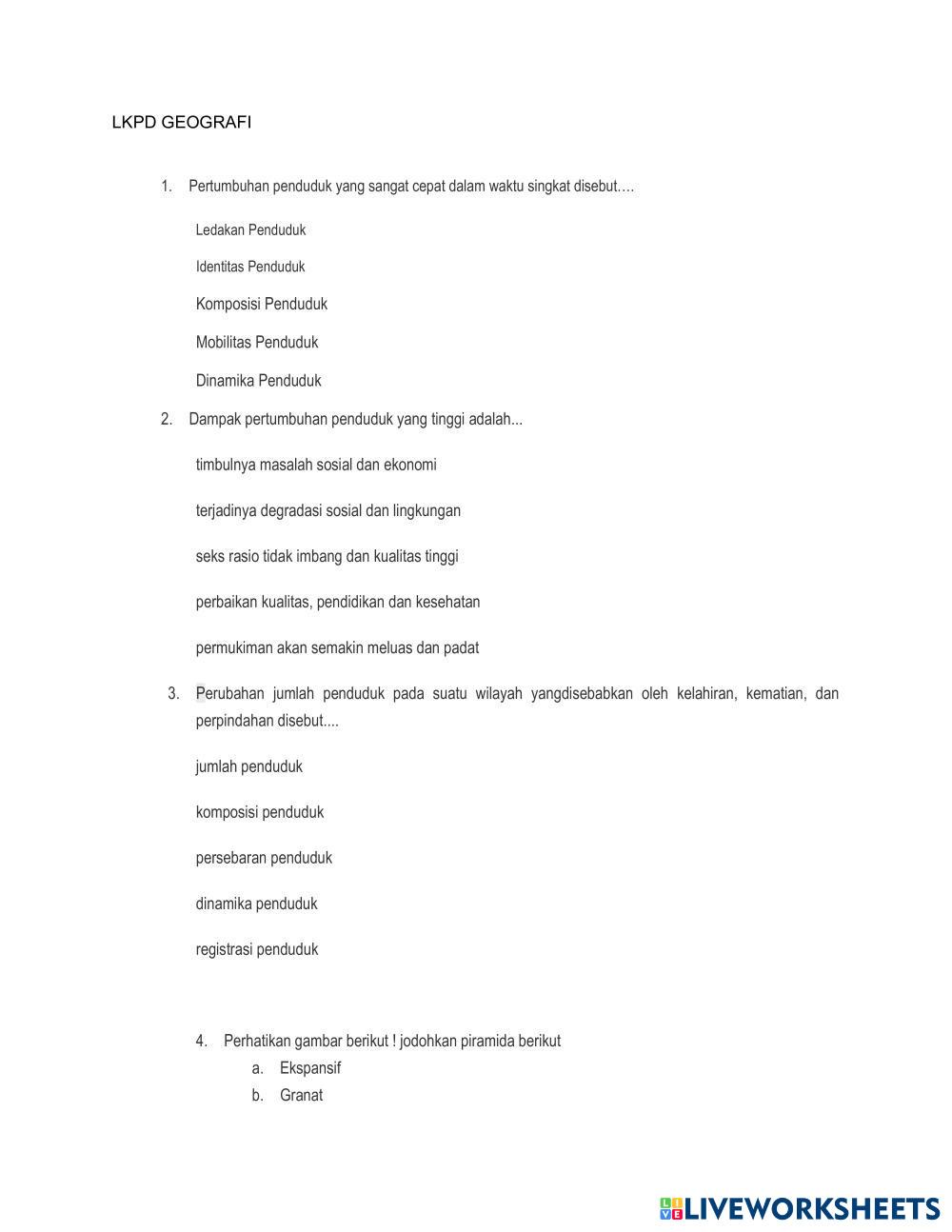 LKPD GEOGRAFI

1. Pertumbuhan penduduk yang sangat cepat dalam waktu singkat disebut….

Ledakan Penduduk

Identitas Penduduk

Komposisi Penduduk

Mobilitas Penduduk

Dinamika Penduduk

2. Dampak pertumbuhan penduduk yang tinggi adalah...

timbulnya masalah sosial dan ekonomi

terjadinya degradasi sosial dan lingkungan

seks rasio tidak imbang dan kualitas tinggi

perbaikan kualitas, pendidikan dan kesehatan

permukiman akan semakin meluas dan padat

3. Perubahan jumlah penduduk pada suatu wilayah yangdisebabkan oleh kelahiran, kematian, dan perpindahan disebut....

jumlah penduduk

komposisi penduduk

persebaran penduduk

dinamika penduduk

registrasi penduduk

4. Perhatikan gambar berikut ! jodohkan piramida berikut
a. Ekspansif
b. Granat

LIVEWORKSHEETS